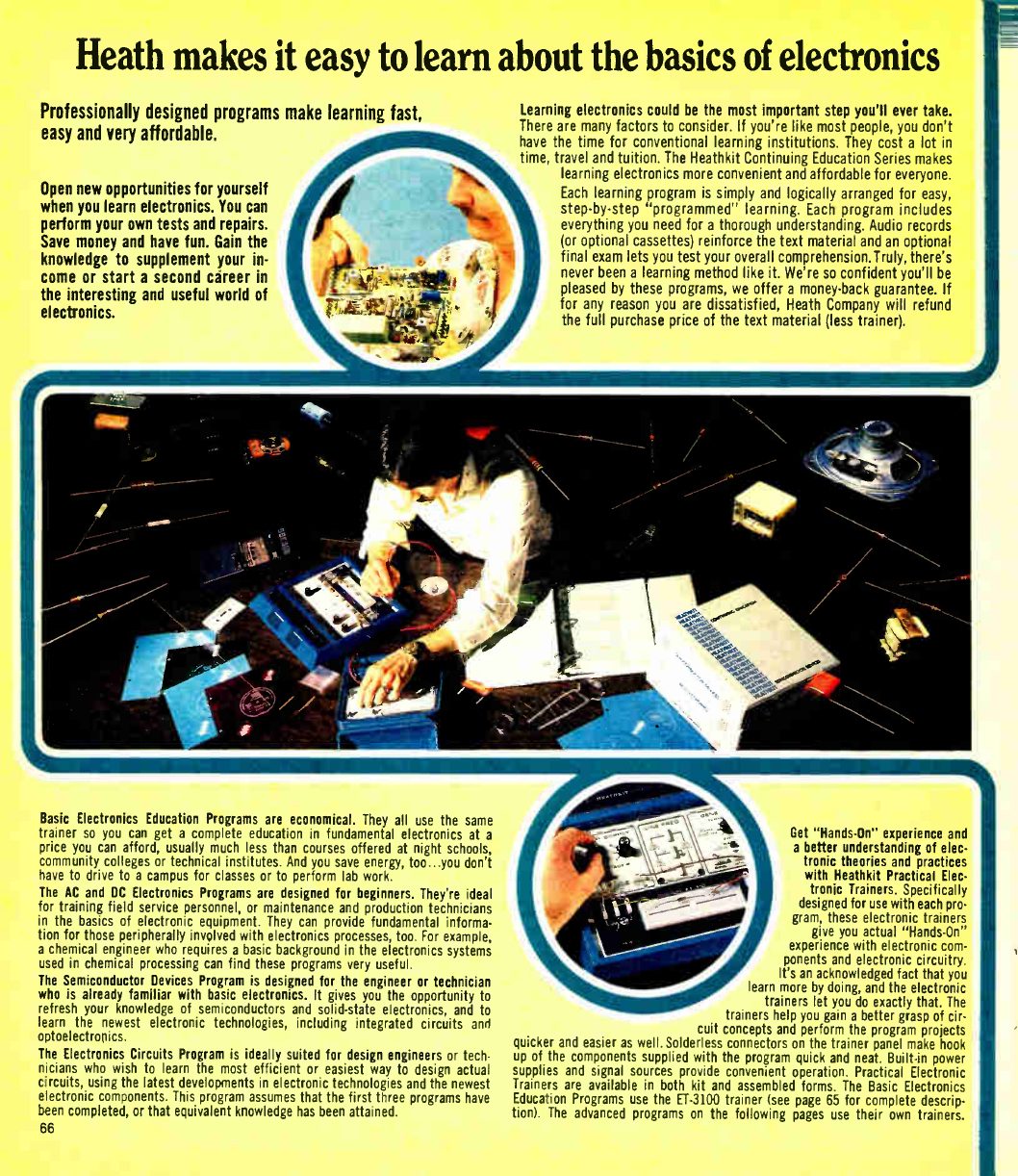 Heath makes it easy to learn about the basics of electronics

Professionally designed programs make learning fast, easy and very affordable.

Open new opportunities for yourself when you learn electronics. You can perform your own tests and repairs. Save money and have fun. Gain the knowledge to supplement your income or start a second career in the interesting and useful world of electronics.

Learning electronics could be the most important step you'll ever take. There are many factors to consider. If you're like most people, you don't have the time for conventional learning institutions. They cost a lot in time, travel and tuition. The Heathkit Continuing Education Series makes learning electronics more convenient and affordable for everyone.

Each learning program is simply and logically arranged for easy, step-by-step "programmed" learning. Each program includes everything you need for a thorough understanding. Audio records (or optional cassettes) reinforce the text material and an optional final exam lets you test your overall comprehension. Truly, there's never been a learning method like it. We're so confident you'll be pleased by these programs, we offer a money-back guarantee. If for any reason you are dissatisfied, Heath Company will refund the full purchase price of the text material (less trainer).

Basic Electronics Education Programs are economical. They all use the same trainer so you can get a complete education in fundamental electronics at a price you can afford, usually much less than courses offered at night schools, community colleges or technical institutes. And you save energy, too...you don't have to drive to a campus for classes or to perform lab work.

The AC and DC Electronics Programs are designed for beginners. They're ideal for training field service personnel, or maintenance and production technicians in the basics of electronic equipment. They can provide fundamental information for those peripherally involved with electronics processes, too. For example, a chemical engineer who requires a basic background in the electronics systems used in chemical processing can find these programs very useful.

The Semiconductor Devices Program is designed for the engineer or technician who is already familiar with basic electronics. It gives you the opportunity to refresh your knowledge of semiconductors and solid-state electronics, and to learn the newest electronic technologies, including integrated circuits and optoelectronics.

The Electronics Circuits Program is ideally suited for design engineers or technicians who wish to learn the most efficient or easiest way to design actual circuits, using the latest developments in electronic technologies and the newest electronic components. This program assumes that the first three programs have been completed, or that equivalent knowledge has been attained.

66

Get "Hands-On" experience and a better understanding of electronic theories and practices with Heathkit Practical Electronic Trainers. Specifically designed for use with each program, these electronic trainers give you actual "Hands-On" experience with electronic components and electronic circuitry. It's an acknowledged fact that you learn more by doing, and the electronic trainers let you do exactly that. The trainers help you gain a better grasp of circuit concepts and perform the program projects quicker and easier as well. Solderless connectors on the trainer panel make hook up of the components supplied with the program quick and neat. Built-in power supplies and signal sources provide convenient operation. Practical Electronic Trainers are available in both kit and assembled forms. The Basic Electronics Education Programs use the ET-3100 trainer (see page 65 for complete description). The advanced programs on the following pages use their own trainers.